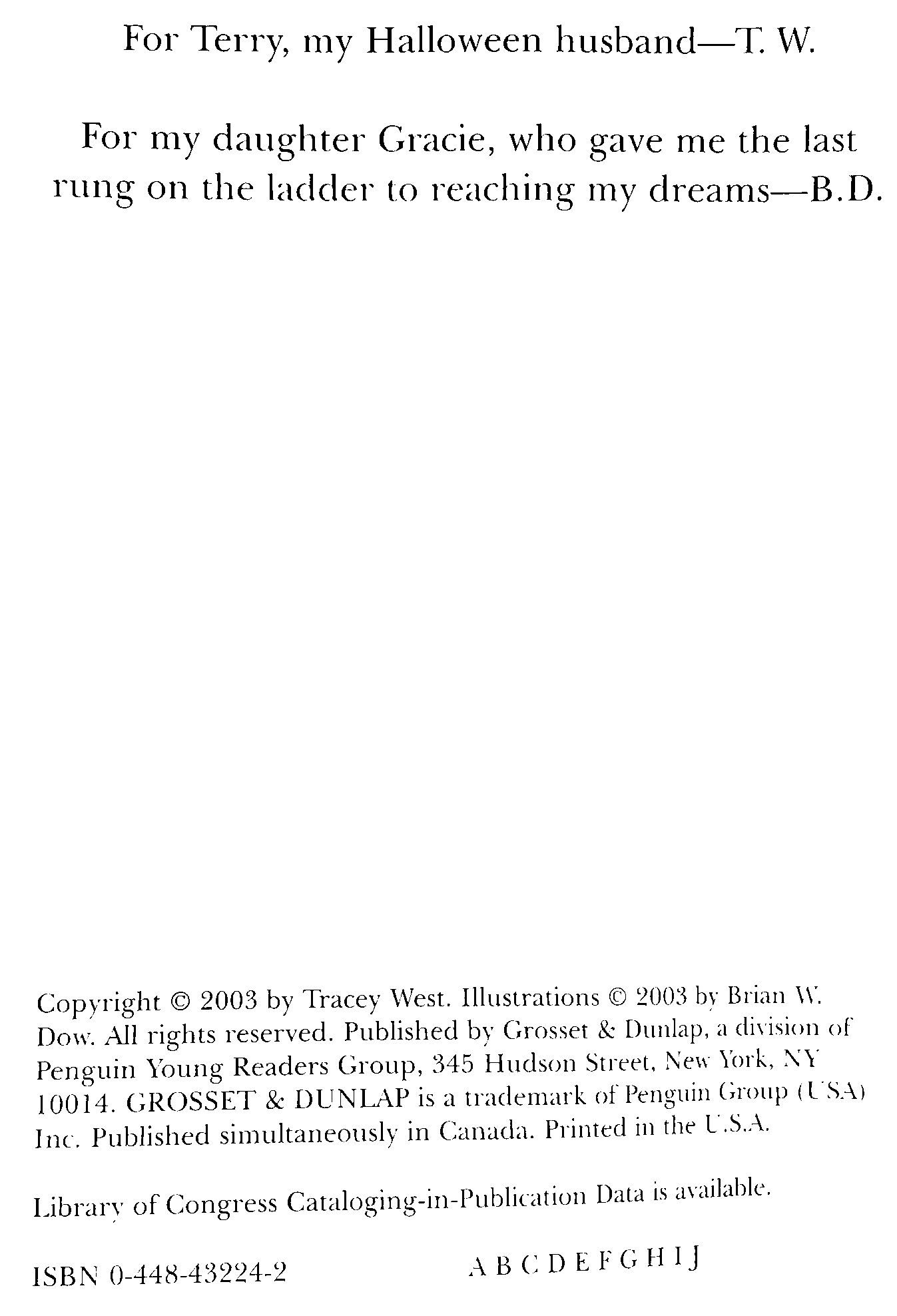 For Terry, my Halloween husband—T. W.

For my daughter Gracie, who gave me the last rung on the ladder to reaching my dreams—B.D.

Copyright © 2003 by Tracey West. Illustrations © 2003 by Brian W. Dow. All rights reserved. Published by Grosset & Dunlap, a division of Penguin Young Readers Group, 345 Hudson Street, New York, NY 10014. GROSSET & DUNLAP is a trademark of Penguin Group (USA) Inc. Published simultaneously in Canada. Printed in the U.S.A.

Library of Congress Cataloging-in-Publication Data is available.

ISBN 0-448-43224-2

A B C D E F G H I J